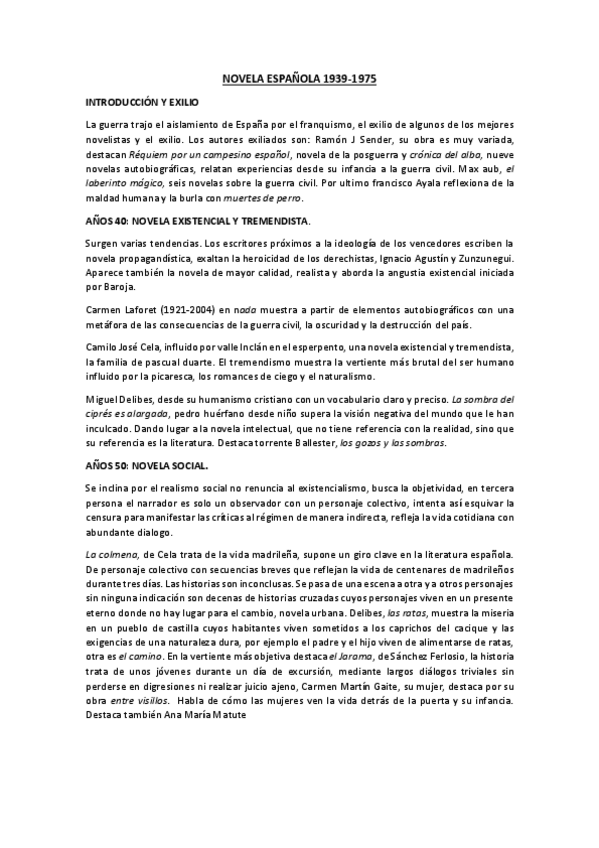 NOVELA ESPAÑOLA 1939-1975

INTRODUCCIÓN Y EXILIO

La guerra trajo el aislamiento de España por el franquismo, el exilio de algunos de los mejores novelistas y el exilio. Los autores exiliados son: Ramón J Sender, su obra es muy variada, destacan Réquiem por un campesino español, novela de la posguerra y crónica del alba, nueve novelas autobiográficas, relatan experiencias desde su infancia a la guerra civil. Max aub, el laberinto mágico, seis novelas sobre la guerra civil. Por ultimo francisco Ayala reflexiona de la maldad humana y la burla con muertes de perro.

AÑOS 40: NOVELA EXISTENCIAL Y TREMENDISTA.

Surgen varias tendencias. Los escritores próximos a la ideología de los vencedores escriben la novela propagandística, exaltan la heroicidad de los derechistas, Ignacio Agustín y Zunzunegui. Aparece también la novela de mayor calidad, realista y aborda la angustia existencial iniciada por Baroja.

Carmen Laforet (1921-2004) en nada muestra a partir de elementos autobiográficos con una metáfora de las consecuencias de la guerra civil, la oscuridad y la destrucción del país.

Camilo José Cela, influido por valle Inclán en el esperpento, una novela existencial y tremendista, la familia de pascual duarte. El tremendismo muestra la vertiente más brutal del ser humano influido por la picaresca, los romances de ciego y el naturalismo.

Miguel Delibes, desde su humanismo cristiano con un vocabulario claro y preciso. La sombra del ciprés es alargada, pedro huérfano desde niño supera la visión negativa del mundo que le han inculcado. Dando lugar a la novela intelectual, que no tiene referencia con la realidad, sino que su referencia es la literatura. Destaca torrente Ballester, los gozos y las sombras.

AÑOS 50: NOVELA SOCIAL.

Se inclina por el realismo social no renuncia al existencialismo, busca la objetividad, en tercera persona el narrador es solo un observador con un personaje colectivo, intenta así esquivar la censura para manifestar las críticas al régimen de manera indirecta, refleja la vida cotidiana con abundante dialogo.

La colmena, de Cela trata de la vida madrileña, supone un giro clave en la literatura española. De personaje colectivo con secuencias breves que reflejan la vida de centenares de madrileños durante tres días. Las historias son inconclusas. Se pasa de una escena a otra y a otros personajes sin ninguna indicación son decenas de historias cruzadas cuyos personajes viven en un presente eterno donde no hay lugar para el cambio, novela urbana. Delibes, las ratas, muestra la miseria en un pueblo de castilla cuyos habitantes viven sometidos a los caprichos del cacique y las exigencias de una naturaleza dura, por ejemplo el padre y el hijo viven de alimentarse de ratas, otra es el camino. En la vertiente más objetiva destaca el Jarama, de Sánchez Ferlosio, la historia trata de unos jóvenes durante un día de excursión, mediante largos diálogos triviales sin perderse en digresiones ni realizar juicio ajeno, Carmen Martín Gaite, su mujer, destaca por su obra entre visillos. Habla de cómo las mujeres ven la vida detrás de la puerta y su infancia. Destaca también Ana María Matute